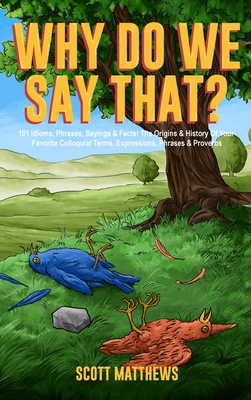 WHY DO WE SAY THAT?

101 Idioms, Phrases, Sayings & Facts! The Origins & History Of Your Favorite Colloquial Terms, Expressions, Phrases & Proverbs

SCOTT MATTHEWS